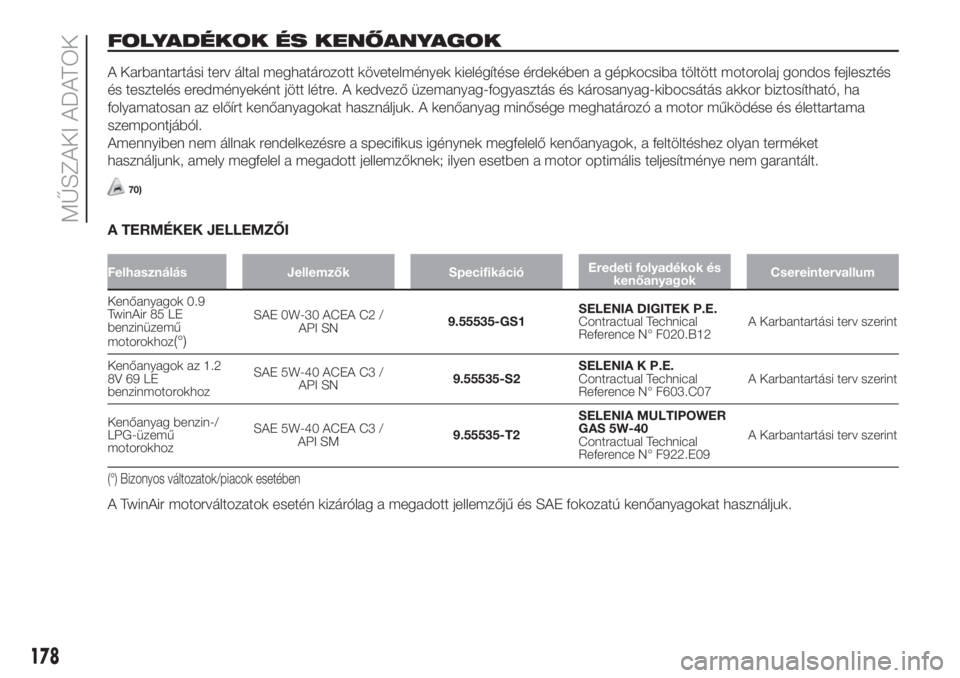 MŰSZAKI ADATOK

FOLYADÉKOK ÉS KENŐANYAGOK

A Karbantartási terv által meghatározott követelmények kielégítése érdekében a gépkocsiba töltött motorolaj gondos fejlesztés és tesztelés eredményeként jött létre. A kedvező üzemanyag-fogyasztás és károsanyag-kibocsátás akkor biztosítható, ha folyamatosan az előírt kenőanyagokat használjuk. A kenőanyag minősége meghatározó a motor működése és élettartama szempontjából.
Amennyiben nem állnak rendelkezésre a specifikus igénynek megfelelő kenőanyagok, a feltöltéshez olyan terméket használjunk, amely megfelel a megadott jellemzőknek; ilyen esetben a motor optimális teljesítménye nem garantált.

70)

A TERMÉKEK JELLEMZŐI

| Felhasználás | Jellemzők | Specifikáció | Eredeti folyadékok és kenőanyagok | Csereintervallum |
|---|---|---|---|---|
| Kenőanyagok 0.9 TwinAir 85 LE benzinüzemű motorokhoz(°) | SAE 0W-30 ACEA C2 / API SN | 9.55535-GS1 | SELENIA DIGITEK P.E. Contractual Technical Reference N° F020.B12 | A Karbantartási terv szerint |
| Kenőanyagok az 1.2 8V 69 LE benzinmotorokhoz | SAE 5W-40 ACEA C3 / API SN | 9.55535-S2 | SELENIA K P.E. Contractual Technical Reference N° F603.C07 | A Karbantartási terv szerint |
| Kenőanyag benzin-/ LPG-üzemű motorokhoz | SAE 5W-40 ACEA C3 / API SM | 9.55535-T2 | SELENIA MULTIPOWER GAS 5W-40 Contractual Technical Reference N° F922.E09 | A Karbantartási terv szerint |

(°) Bizonyos változatok/piacok esetében

A TwinAir motorváltozatok esetén kizárólag a megadott jellemzőjű és SAE fokozatú kenőanyagokat használjuk.

178

carmanualsonline.info